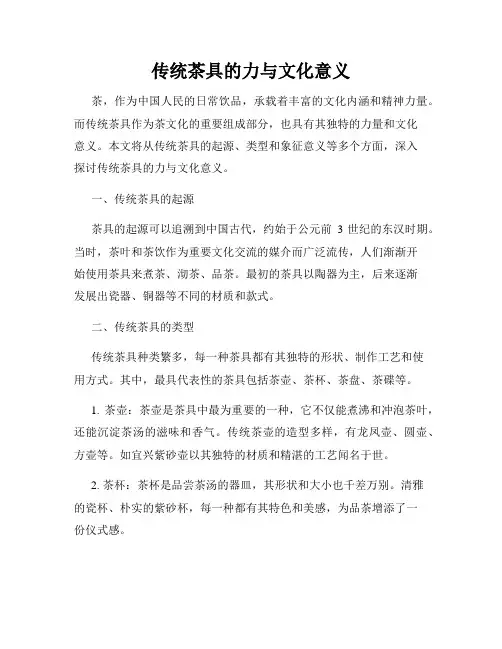 传统茶具的力与文化意义

茶，作为中国人民的日常饮品，承载着丰富的文化内涵和精神力量。而传统茶具作为茶文化的重要组成部分，也具有其独特的力量和文化意义。本文将从传统茶具的起源、类型和象征意义等多个方面，深入探讨传统茶具的力与文化意义。

一、传统茶具的起源

茶具的起源可以追溯到中国古代，约始于公元前 3 世纪的东汉时期。当时，茶叶和茶饮作为重要文化交流的媒介而广泛流传，人们渐渐开始使用茶具来煮茶、沏茶、品茶。最初的茶具以陶器为主，后来逐渐发展出瓷器、铜器等不同的材质和款式。

二、传统茶具的类型

传统茶具种类繁多，每一种茶具都有其独特的形状、制作工艺和使用方式。其中，最具代表性的茶具包括茶壶、茶杯、茶盘、茶碟等。

1. 茶壶：茶壶是茶具中最为重要的一种，它不仅能煮沸和冲泡茶叶，还能沉淀茶汤的滋味和香气。传统茶壶的造型多样，有龙凤壶、圆壶、方壶等。如宜兴紫砂壶以其独特的材质和精湛的工艺闻名于世。

2. 茶杯：茶杯是品尝茶汤的器皿，其形状和大小也千差万别。清雅的瓷杯、朴实的紫砂杯，每一种都有其特色和美感，为品茶增添了一份仪式感。